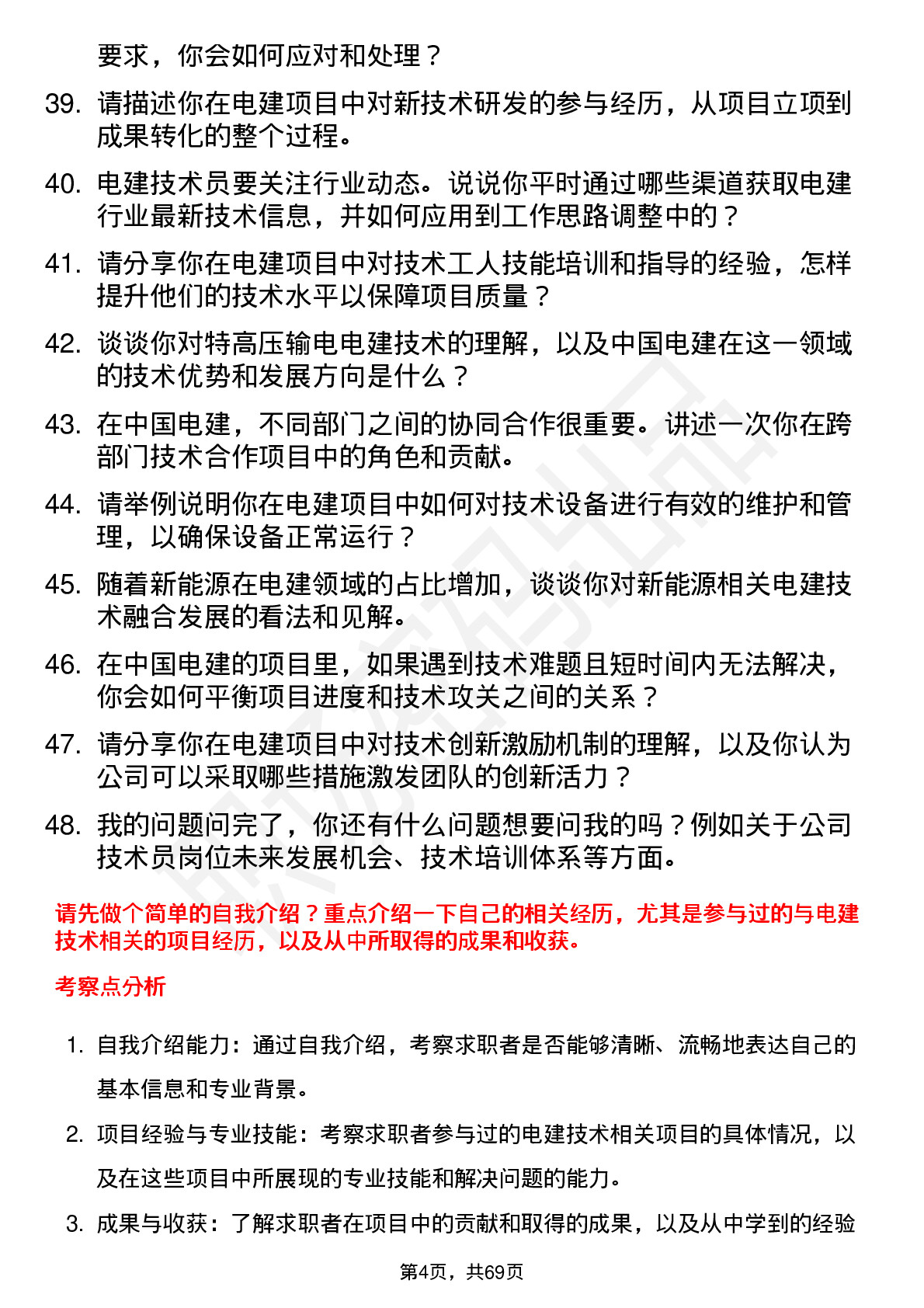 要求，你会如何应对和处理？

39. 请描述你在电建项目中对新技术研发的参与经历，从项目立项到成果转化的整个过程。

40. 电建技术员要关注行业动态。说说你平时通过哪些渠道获取电建行业最新技术信息，并如何应用到工作思路调整中的？

41. 请分享你在电建项目中对技术工人技能培训和指导的经验，怎样提升他们的技术水平以保障项目质量？

42. 谈谈你对特高压输电电建技术的理解，以及中国电建在这一领域的技术优势和发展方向是什么？

43. 在中国电建，不同部门之间的协同合作很重要。讲述一次你在跨部门技术合作项目中的角色和贡献。

44. 请举例说明你在电建项目中如何对技术设备进行有效的维护和管理，以确保设备正常运行？

45. 随着新能源在电建领域的占比增加，谈谈你对新能源相关电建技术融合发展的看法和见解。

46. 在中国电建的项目里，如果遇到技术难题且短时间内无法解决，你会如何平衡项目进度和技术攻关之间的关系？

47. 请分享你在电建项目中对技术创新激励机制的理解，以及你认为公司可以采取哪些措施激发团队的创新活力？

48. 我的问题问完了，你还有什么问题想要问我的吗？例如关于公司技术员岗位未来发展机会、技术培训体系等方面。

请先做个简单的自我介绍？重点介绍一下自己的相关经历，尤其是参与过的与电建技术相关的项目经历，以及从中所取得的成果和收获。

考察点分析

1. 自我介绍能力：通过自我介绍，考察求职者是否能够清晰、流畅地表达自己的基本信息和专业背景。

2. 项目经验与专业技能：考察求职者参与过的电建技术相关项目的具体情况，以及在这些项目中所展现的专业技能和解决问题的能力。

3. 成果与收获：了解求职者在项目中的贡献和取得的成果，以及从中学到的经验

第4页，共69页